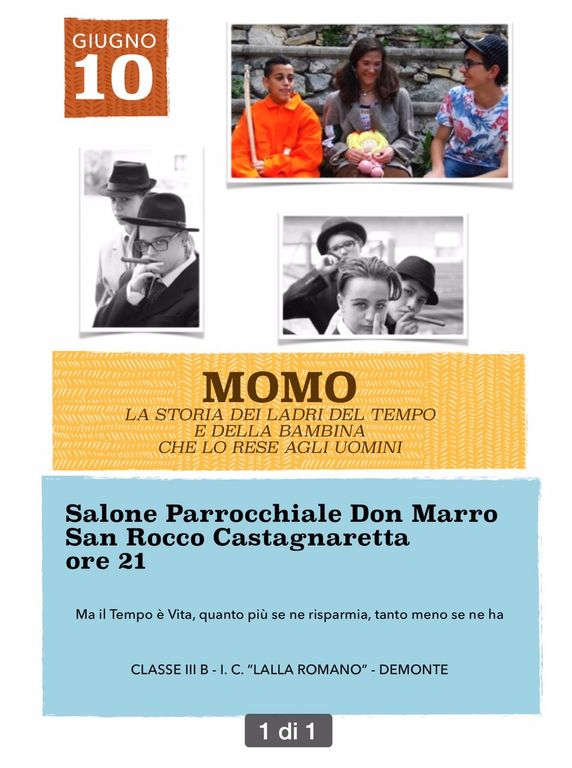 GIUGNO
10

MOMO
LA STORIA DEI LADRI DEL TEMPO
E DELLA BAMBINA
CHE LO RESE AGLI UOMINI

Salone Parrocchiale Don Marro
San Rocco Castagnaretta
ore 21

Ma il Tempo è Vita, quanto più se ne risparmia, tanto meno se ne ha

CLASSE III B - I. C. "LALLA ROMANO" - DEMONTE

1 di 1